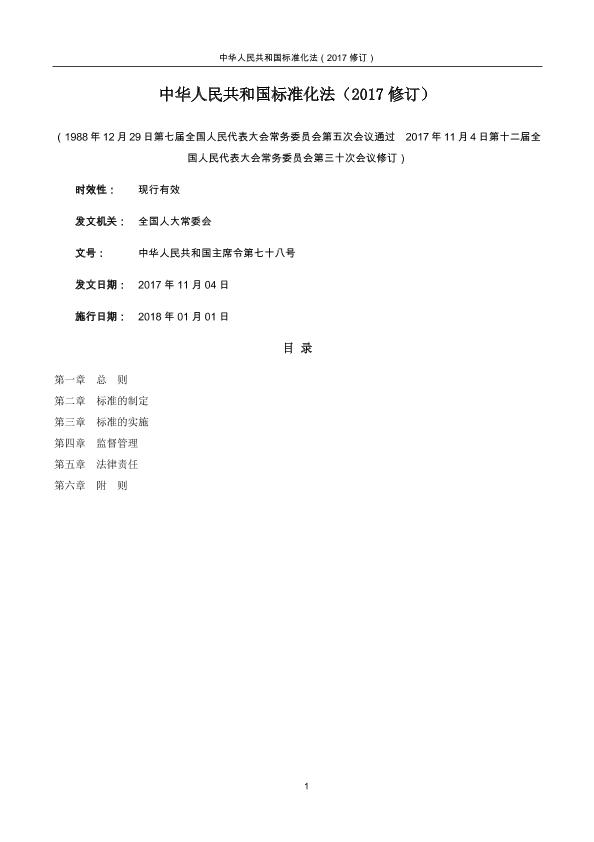 中华人民共和国标准化法（2017 修订）

中华人民共和国标准化法（2017 修订）

（1988 年 12 月 29 日第七届全国人民代表大会常务委员会第五次会议通过　2017 年 11 月 4 日第十二届全国人民代表大会常务委员会第三十次会议修订）

时效性：　现行有效

发文机关：　全国人大常委会

文号：　中华人民共和国主席令第七十八号

发文日期：　2017 年 11 月 04 日

施行日期：　2018 年 01 月 01 日

目　录

第一章　总　则
第二章　标准的制定
第三章　标准的实施
第四章　监督管理
第五章　法律责任
第六章　附　则

1